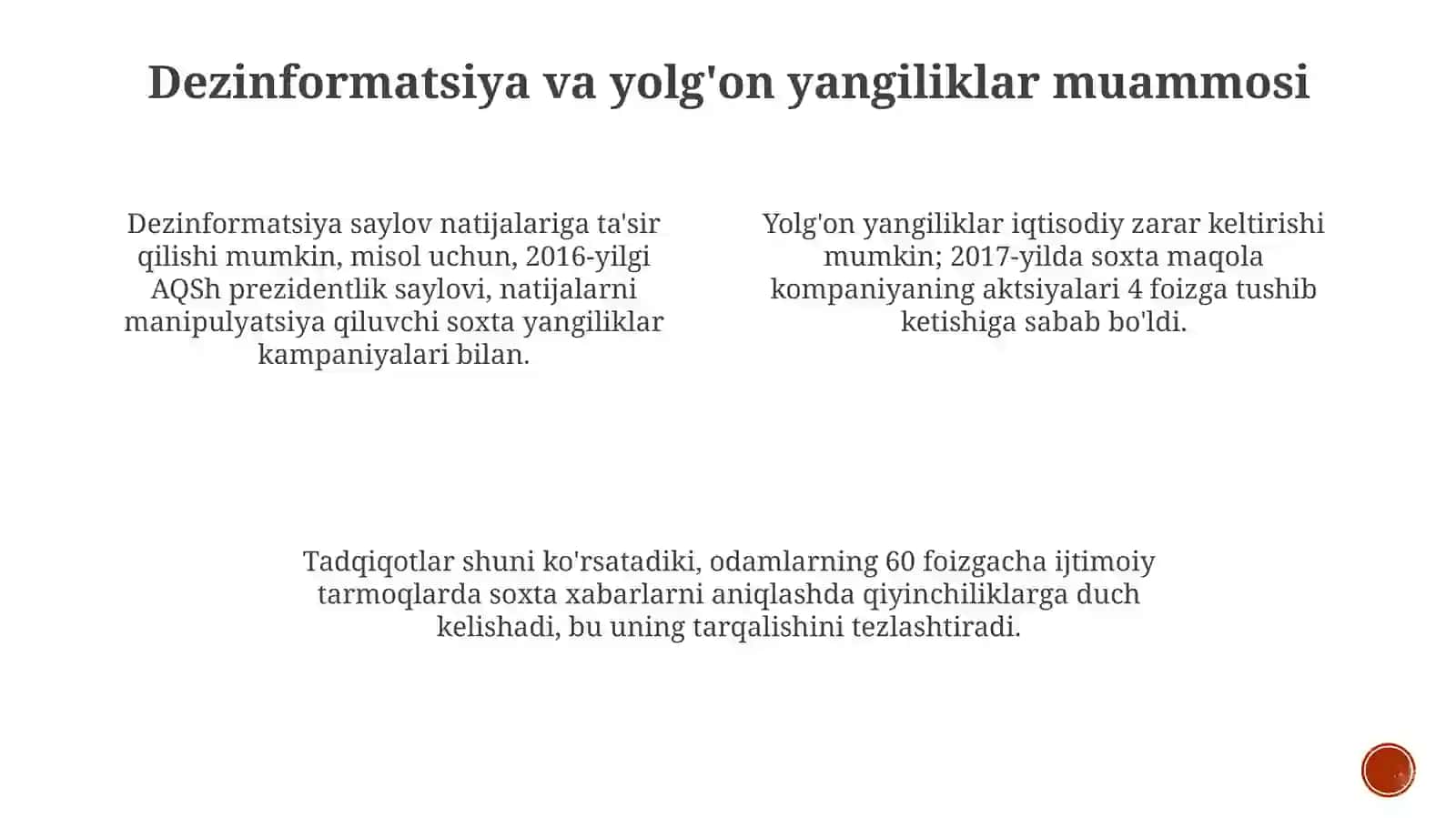 Dezinformatsiya va yolg'on yangiliklar muammosi

Dezinformatsiya saylov natijalariga ta'sir qilishi mumkin, misol uchun, 2016-yilgi AQSh prezidentlik saylovi, natijalarni manipulyatsiya qiluvchi soxta yangiliklar kampaniyalari bilan.

Yolg'on yangiliklar iqtisodiy zarar keltirishi mumkin; 2017-yilda soxta maqola kompaniyaning aktsiyalari 4 foizga tushib ketishiga sabab bo'ldi.

Tadqiqotlar shuni ko'rsatadiki, odamlarning 60 foizgacha ijtimoiy tarmoqlarda soxta xabarlarni aniqlashda qiyinchiliklarga duch kelishadi, bu uning tarqalishini tezlashtiradi.